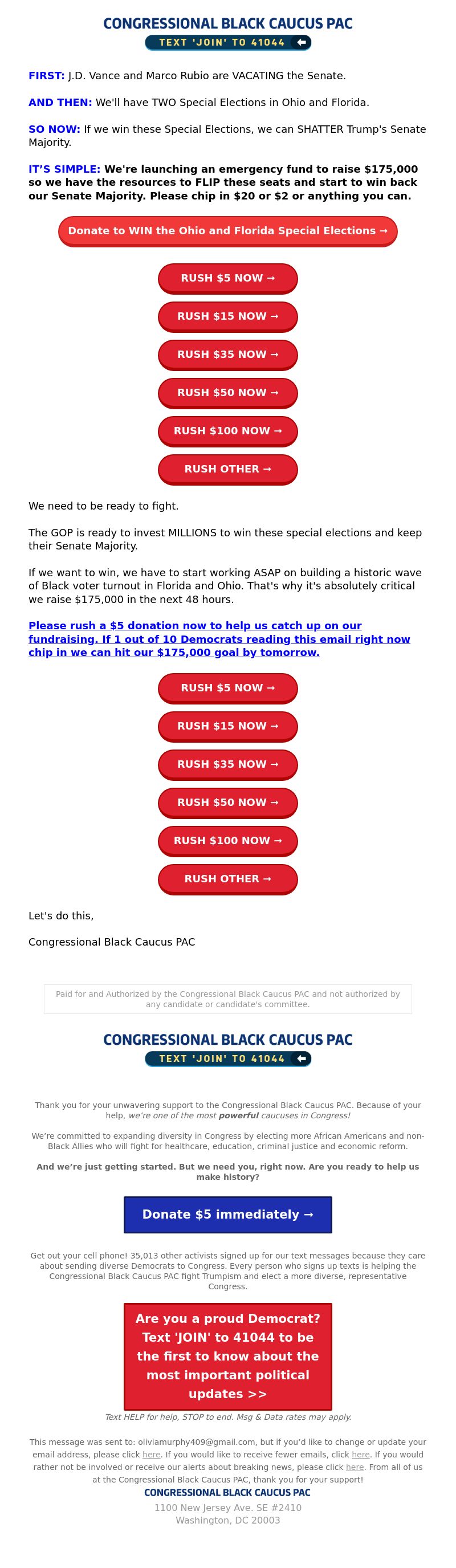 CONGRESSIONAL BLACK CAUCUS PAC
TEXT 'JOIN' TO 41044

FIRST: J.D. Vance and Marco Rubio are VACATING the Senate.

AND THEN: We'll have TWO Special Elections in Ohio and Florida.

SO NOW: If we win these Special Elections, we can SHATTER Trump's Senate Majority.

IT'S SIMPLE: We're launching an emergency fund to raise $175,000 so we have the resources to FLIP these seats and start to win back our Senate Majority. Please chip in $20 or $2 or anything you can.

Donate to WIN the Ohio and Florida Special Elections →

RUSH $5 NOW →
RUSH $15 NOW →
RUSH $35 NOW →
RUSH $50 NOW →
RUSH $100 NOW →
RUSH OTHER →

We need to be ready to fight.

The GOP is ready to invest MILLIONS to win these special elections and keep their Senate Majority.

If we want to win, we have to start working ASAP on building a historic wave of Black voter turnout in Florida and Ohio. That's why it's absolutely critical we raise $175,000 in the next 48 hours.

Please rush a $5 donation now to help us catch up on our fundraising. If 1 out of 10 Democrats reading this email right now chip in we can hit our $175,000 goal by tomorrow.

RUSH $5 NOW →
RUSH $15 NOW →
RUSH $35 NOW →
RUSH $50 NOW →
RUSH $100 NOW →
RUSH OTHER →

Let's do this,

Congressional Black Caucus PAC

Paid for and Authorized by the Congressional Black Caucus PAC and not authorized by any candidate or candidate's committee.

CONGRESSIONAL BLACK CAUCUS PAC
TEXT 'JOIN' TO 41044

Thank you for your unwavering support to the Congressional Black Caucus PAC. Because of your help, we're one of the most powerful caucuses in Congress!

We're committed to expanding diversity in Congress by electing more African Americans and non-Black Allies who will fight for healthcare, education, criminal justice and economic reform.

And we're just getting started. But we need you, right now. Are you ready to help us make history?

Donate $5 immediately →

Get out your cell phone! 35,013 other activists signed up for our text messages because they care about sending diverse Democrats to Congress. Every person who signs up texts is helping the Congressional Black Caucus PAC fight Trumpism and elect a more diverse, representative Congress.

Are you a proud Democrat? Text 'JOIN' to 41044 to be the first to know about the most important political updates >>

Text HELP for help, STOP to end. Msg & Data rates may apply.

This message was sent to: oliviamurphy409@gmail.com, but if you'd like to change or update your email address, please click here. If you would like to receive fewer emails, click here. If you would rather not be involved or receive our alerts about breaking news, please click here. From all of us at the Congressional Black Caucus PAC, thank you for your support!
CONGRESSIONAL BLACK CAUCUS PAC
1100 New Jersey Ave. SE #2410
Washington, DC 20003